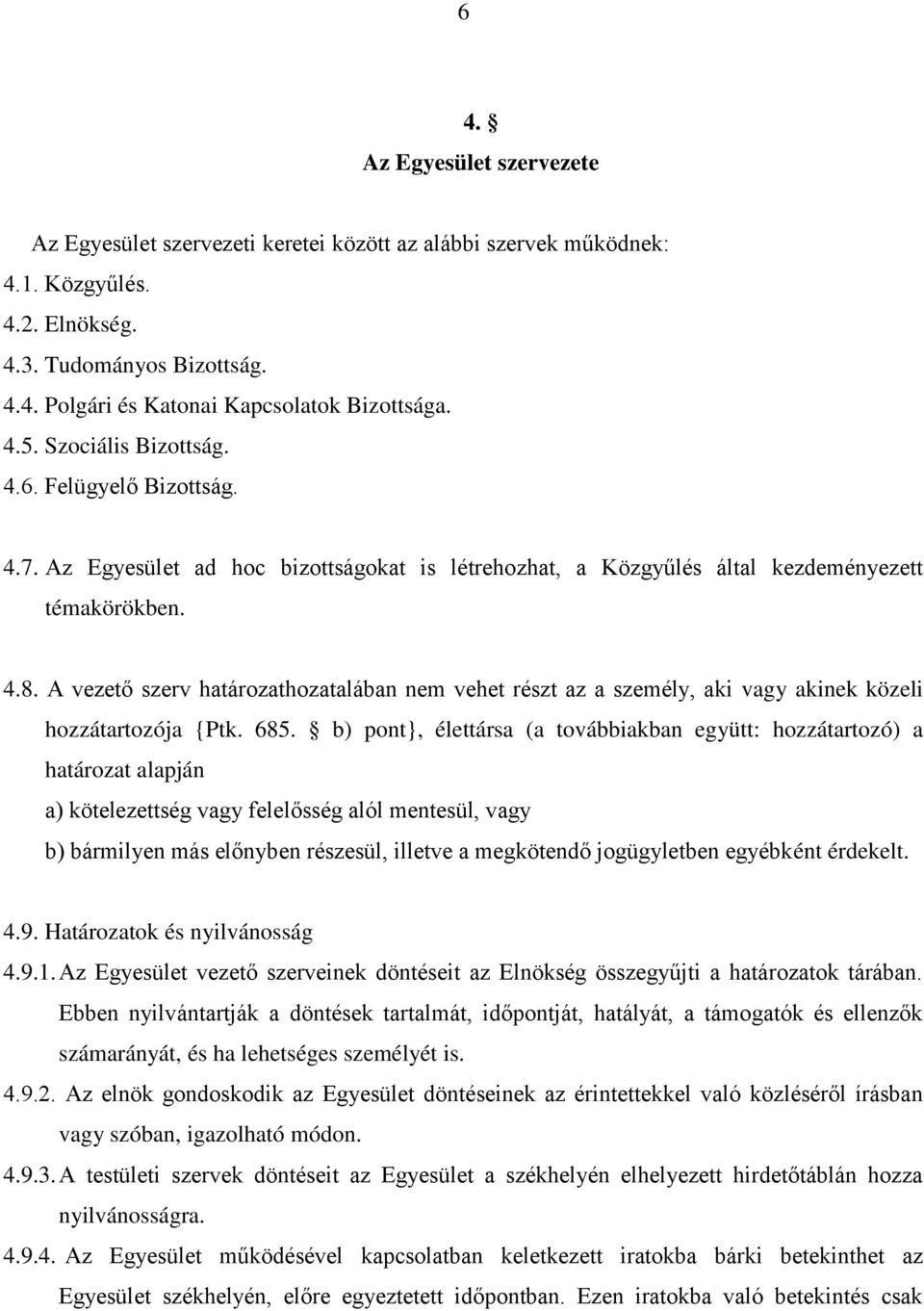 6

4. §
Az Egyesület szervezete

Az Egyesület szervezeti keretei között az alábbi szervek működnek:
4.1. Közgyűlés.
4.2. Elnökség.
4.3. Tudományos Bizottság.
4.4. Polgári és Katonai Kapcsolatok Bizottsága.
4.5. Szociális Bizottság.
4.6. Felügyelő Bizottság.

4.7. Az Egyesület ad hoc bizottságokat is létrehozhat, a Közgyűlés által kezdeményezett témakörökben.

4.8. A vezető szerv határozathozatalában nem vehet részt az a személy, aki vagy akinek közeli hozzátartozója {Ptk. 685. § b) pont}, élettársa (a továbbiakban együtt: hozzátartozó) a határozat alapján
a) kötelezettség vagy felelősség alól mentesül, vagy
b) bármilyen más előnyben részesül, illetve a megkötendő jogügyletben egyébként érdekelt.

4.9. Határozatok és nyilvánosság
4.9.1. Az Egyesület vezető szerveinek döntéseit az Elnökség összegyűjti a határozatok tárában. Ebben nyilvántartják a döntések tartalmát, időpontját, hatályát, a támogatók és ellenzők számarányát, és ha lehetséges személyét is.
4.9.2. Az elnök gondoskodik az Egyesület döntéseinek az érintettekkel való közléséről írásban vagy szóban, igazolható módon.
4.9.3. A testületi szervek döntéseit az Egyesület a székhelyén elhelyezett hirdetőtáblán hozza nyilvánosságra.
4.9.4. Az Egyesület működésével kapcsolatban keletkezett iratokba bárki betekinthet az Egyesület székhelyén, előre egyeztetett időpontban. Ezen iratokba való betekintés csak